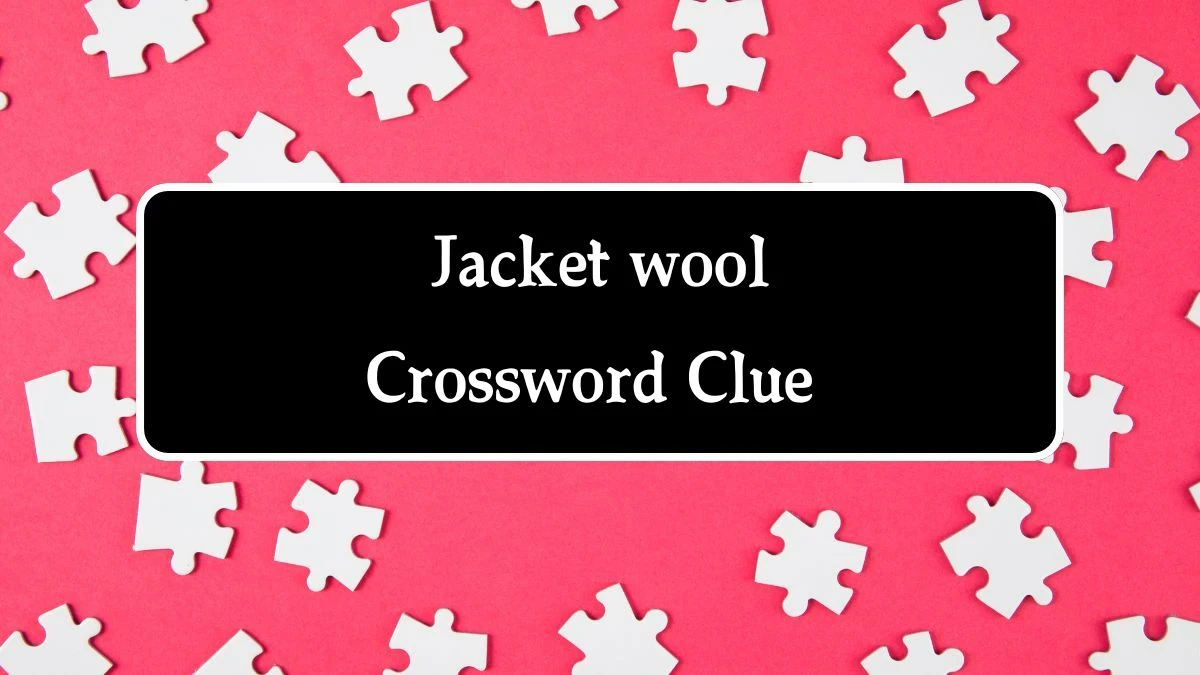 Jacket wool
Crossword Clue